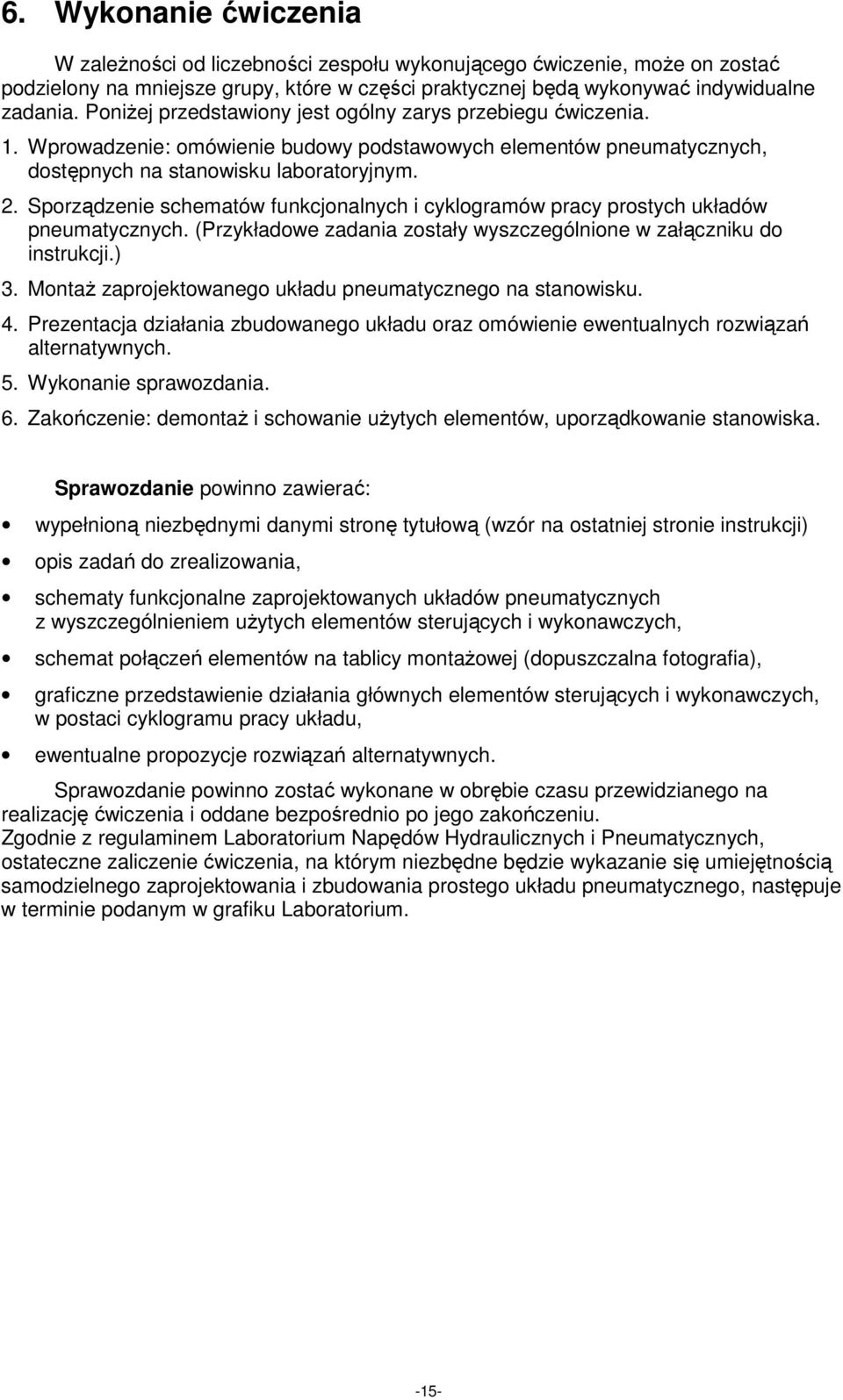 6. Wykonanie ćwiczenia

W zależności od liczebności zespołu wykonującego ćwiczenie, może on zostać podzielony na mniejsze grupy, które w części praktycznej będą wykonywać indywidualne zadania. Poniżej przedstawiony jest ogólny zarys przebiegu ćwiczenia.
1. Wprowadzenie: omówienie budowy podstawowych elementów pneumatycznych, dostępnych na stanowisku laboratoryjnym.
2. Sporządzenie schematów funkcjonalnych i cyklogramów pracy prostych układów pneumatycznych. (Przykładowe zadania zostały wyszczególnione w załączniku do instrukcji.)
3. Montaż zaprojektowanego układu pneumatycznego na stanowisku.
4. Prezentacja działania zbudowanego układu oraz omówienie ewentualnych rozwiązań alternatywnych.
5. Wykonanie sprawozdania.
6. Zakończenie: demontaż i schowanie użytych elementów, uporządkowanie stanowiska.

Sprawozdanie powinno zawierać:

• wypełnioną niezbędnymi danymi stronę tytułową (wzór na ostatniej stronie instrukcji)
• opis zadań do zrealizowania,
• schematy funkcjonalne zaprojektowanych układów pneumatycznych z wyszczególnieniem użytych elementów sterujących i wykonawczych,
• schemat połączeń elementów na tablicy montażowej (dopuszczalna fotografia),
• graficzne przedstawienie działania głównych elementów sterujących i wykonawczych, w postaci cyklogramu pracy układu,
• ewentualne propozycje rozwiązań alternatywnych.

Sprawozdanie powinno zostać wykonane w obrębie czasu przewidzianego na realizację ćwiczenia i oddane bezpośrednio po jego zakończeniu.
Zgodnie z regulaminem Laboratorium Napędów Hydraulicznych i Pneumatycznych, ostateczne zaliczenie ćwiczenia, na którym niezbędne będzie wykazanie się umiejętnością samodzielnego zaprojektowania i zbudowania prostego układu pneumatycznego, następuje w terminie podanym w grafiku Laboratorium.

-15-